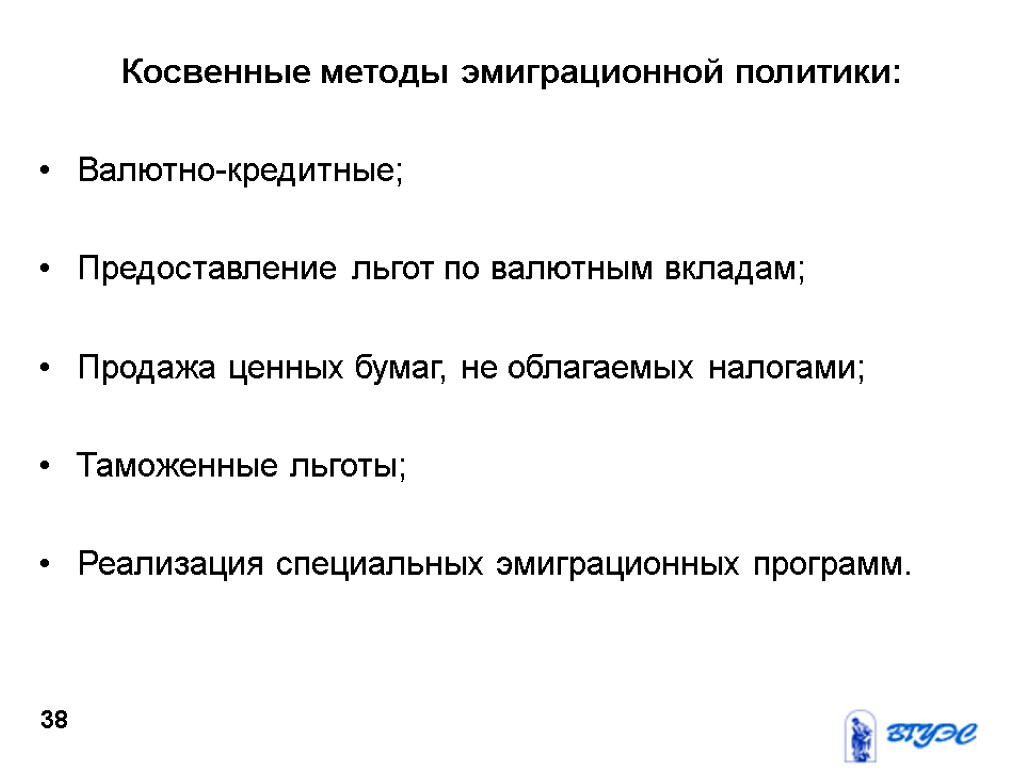 Косвенные методы эмиграционной политики:

• Валютно-кредитные;

• Предоставление льгот по валютным вкладам;

• Продажа ценных бумаг, не облагаемых налогами;

• Таможенные льготы;

• Реализация специальных эмиграционных программ.

38

ВГУЭС